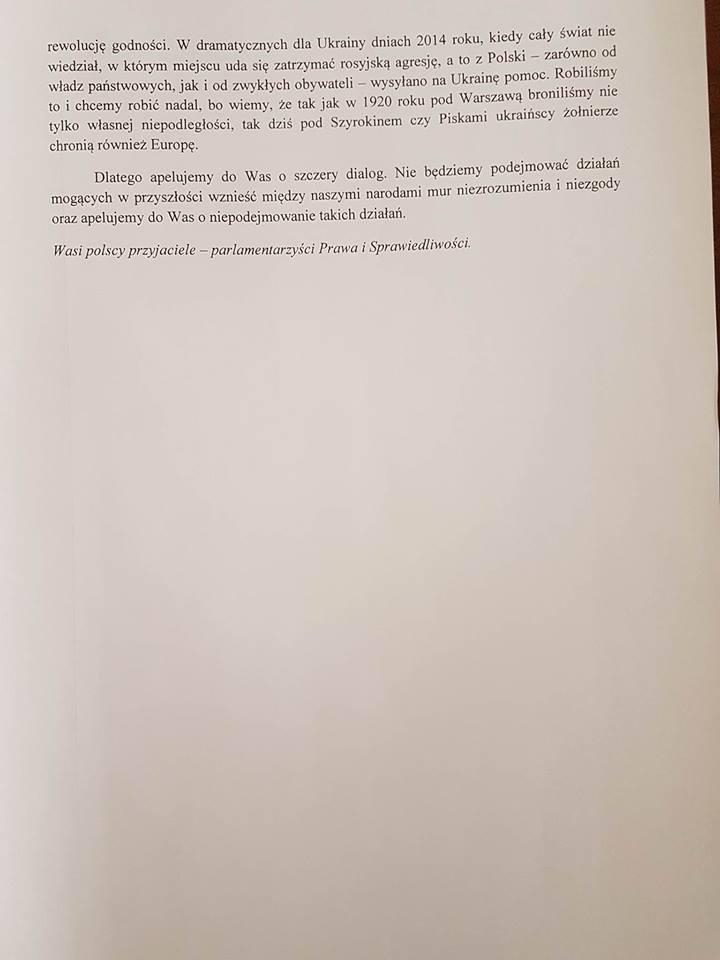 rewolucję godności. W dramatycznych dla Ukrainy dniach 2014 roku, kiedy cały świat nie wiedział, w którym miejscu uda się zatrzymać rosyjską agresję, a to z Polski – zarówno od władz państwowych, jak i od zwykłych obywateli – wysyłano na Ukrainę pomoc. Robiliśmy to i chcemy robić nadal, bo wiemy, że tak jak w 1920 roku pod Warszawą broniliśmy nie tylko własnej niepodległości, tak dziś pod Szyrokinem czy Piskami ukraińscy żołnierze chronią również Europę.

Dlatego apelujemy do Was o szczery dialog. Nie będziemy podejmować działań mogących w przyszłości wznieść między naszymi narodami mur niezrozumienia i niezgody oraz apelujemy do Was o niepodejmowanie takich działań.

Wasi polscy przyjaciele – parlamentarzyści Prawa i Sprawiedliwości.